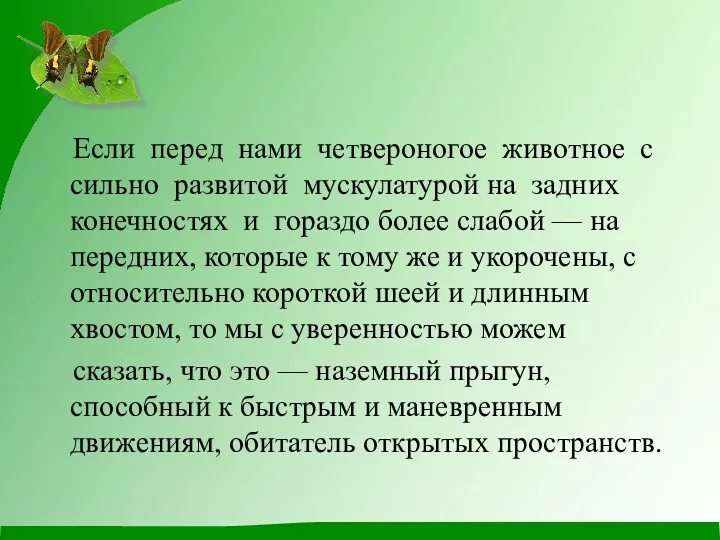 Если перед нами четвероногое животное с сильно развитой мускулатурой на задних конечностях и гораздо более слабой — на передних, которые к тому же и укорочены, с относительно короткой шеей и длинным хвостом, то мы с уверенностью можем

сказать, что это — наземный прыгун, способный к быстрым и маневренным движениям, обитатель открытых пространств.